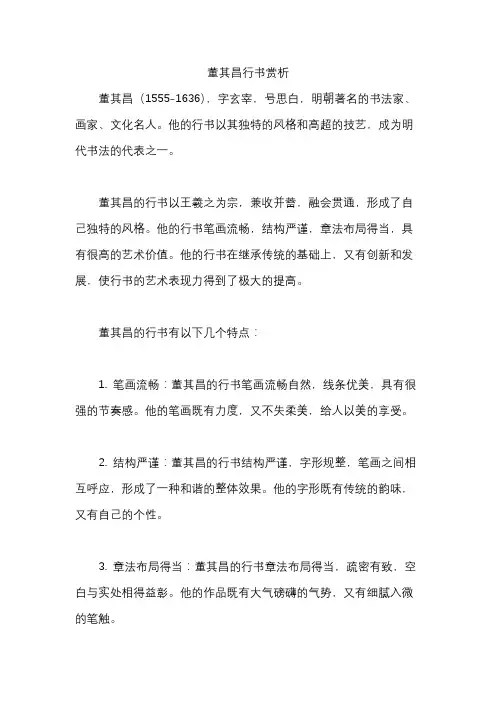 董其昌行书赏析

董其昌（1555-1636），字玄宰，号思白，明朝著名的书法家、画家、文化名人。他的行书以其独特的风格和高超的技艺，成为明代书法的代表之一。

董其昌的行书以王羲之为宗，兼收并蓄，融会贯通，形成了自己独特的风格。他的行书笔画流畅，结构严谨，章法布局得当，具有很高的艺术价值。他的行书在继承传统的基础上，又有创新和发展，使行书的艺术表现力得到了极大的提高。

董其昌的行书有以下几个特点：

1. 笔画流畅：董其昌的行书笔画流畅自然，线条优美，具有很强的节奏感。他的笔画既有力度，又不失柔美，给人以美的享受。

2. 结构严谨：董其昌的行书结构严谨，字形规整，笔画之间相互呼应，形成了一种和谐的整体效果。他的字形既有传统的韵味，又有自己的个性。

3. 章法布局得当：董其昌的行书章法布局得当，疏密有致，空白与实处相得益彰。他的作品既有大气磅礴的气势，又有细腻入微的笔触。